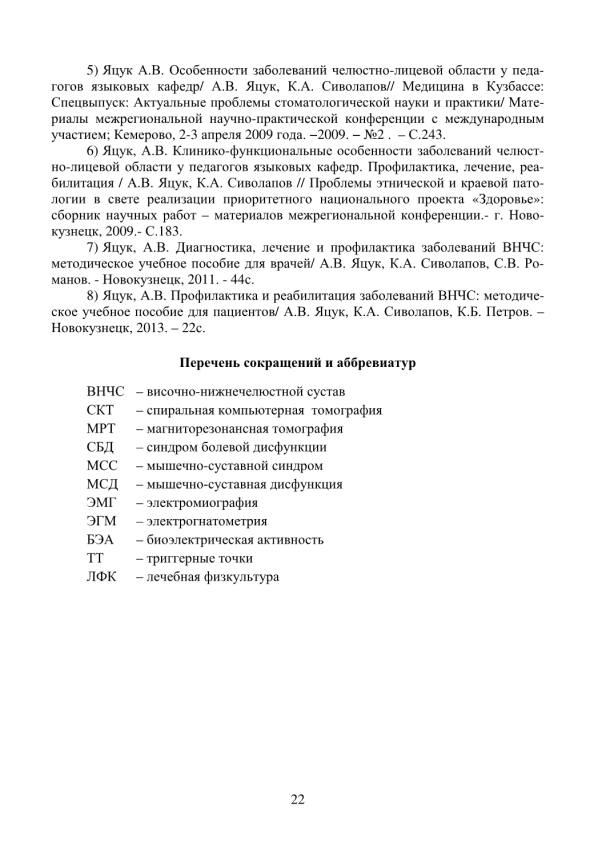 5) Яцук А.В. Особенности заболеваний челюстно-лицевой области у педагогов языковых кафедр/ А.В. Яцук, К.А. Сиволапов// Медицина в Кузбассе: Спецвыпуск: Актуальные проблемы стоматологической науки и практики/ Материалы межрегиональной научно-практической конференции с международным участием; Кемерово, 2-3 апреля 2009 года. –2009. – №2 . – С.243.

6) Яцук, А.В. Клинико-функциональные особенности заболеваний челюстно-лицевой области у педагогов языковых кафедр. Профилактика, лечение, реабилитация / А.В. Яцук, К.А. Сиволапов // Проблемы этнической и краевой патологии в свете реализации приоритетного национального проекта «Здоровье»: сборник научных работ – материалов межрегиональной конференции.- г. Новокузнецк, 2009.- С.183.

7) Яцук, А.В. Диагностика, лечение и профилактика заболеваний ВНЧС: методическое учебное пособие для врачей/ А.В. Яцук, К.А. Сиволапов, С.В. Романов. - Новокузнецк, 2011. - 44с.

8) Яцук, А.В. Профилактика и реабилитация заболеваний ВНЧС: методическое учебное пособие для пациентов/ А.В. Яцук, К.А. Сиволапов, К.Б. Петров. – Новокузнецк, 2013. – 22с.

Перечень сокращений и аббревиатур

ВНЧС – височно-нижнечелюстной сустав
СКТ – спиральная компьютерная томография
МРТ – магниторезонансная томография
СБД – синдром болевой дисфункции
МСС – мышечно-суставной синдром
МСД – мышечно-суставная дисфункция
ЭМГ – электромиография
ЭГМ – электрогнатометрия
БЭА – биоэлектрическая активность
ТТ – триггерные точки
ЛФК – лечебная физкультура

22